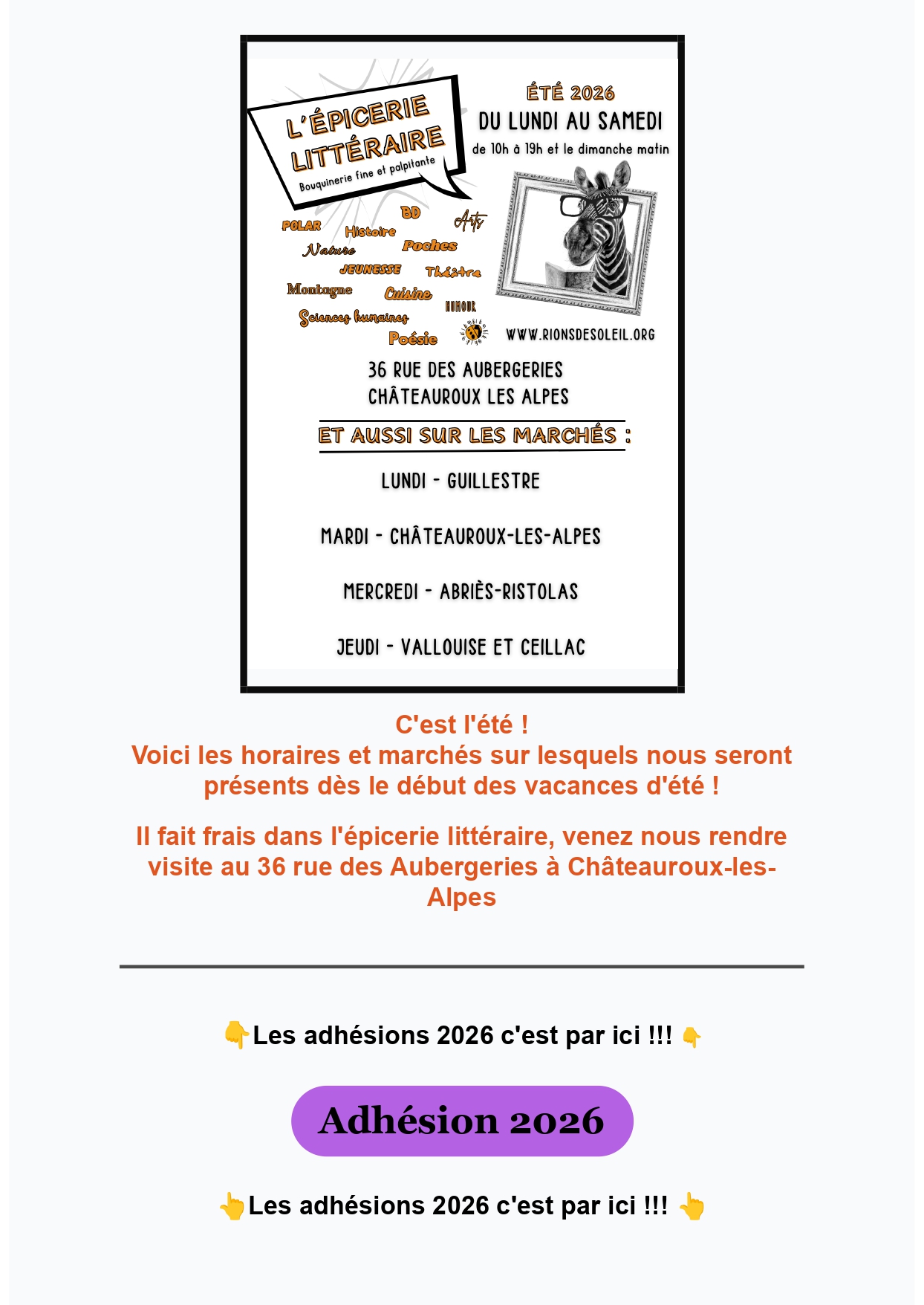 L'ÉPICERIE LITTÉRAIRE
Bouquinerie fine et palpitante

ÉTÉ 2026
DU LUNDI AU SAMEDI
de 10h à 19h et le dimanche matin

POLAR
Histoire
BD
Arts
Nature
Poches
JEUNESSE
Théâtre
Montagne
Cuisine
HUMOUR
Sciences humaines
Poésie

WWW.RIONSDESOLEIL.ORG

36 RUE DES AUBERGERIES
CHÂTEAUROUX LES ALPES

ET AUSSI SUR LES MARCHÉS :

LUNDI - GUILLESTRE

MARDI - CHÂTEAUROUX-LES-ALPES

MERCREDI - ABRIÈS-RISTOLAS

JEUDI - VALLOUISE ET CEILLAC

C'est l'été !
Voici les horaires et marchés sur lesquels nous seront présents dès le début des vacances d'été !

Il fait frais dans l'épicerie littéraire, venez nous rendre visite au 36 rue des Aubergeries à Châteauroux-les-Alpes

👇Les adhésions 2026 c'est par ici !!! 👇

Adhésion 2026

👆Les adhésions 2026 c'est par ici !!! 👆